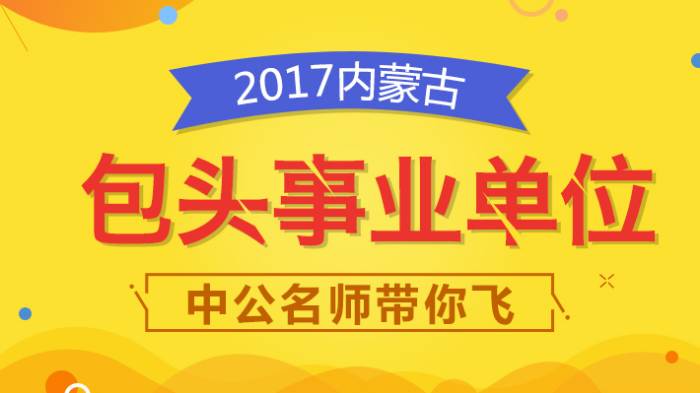 2017内蒙古

包头事业单位

中公名师带你飞